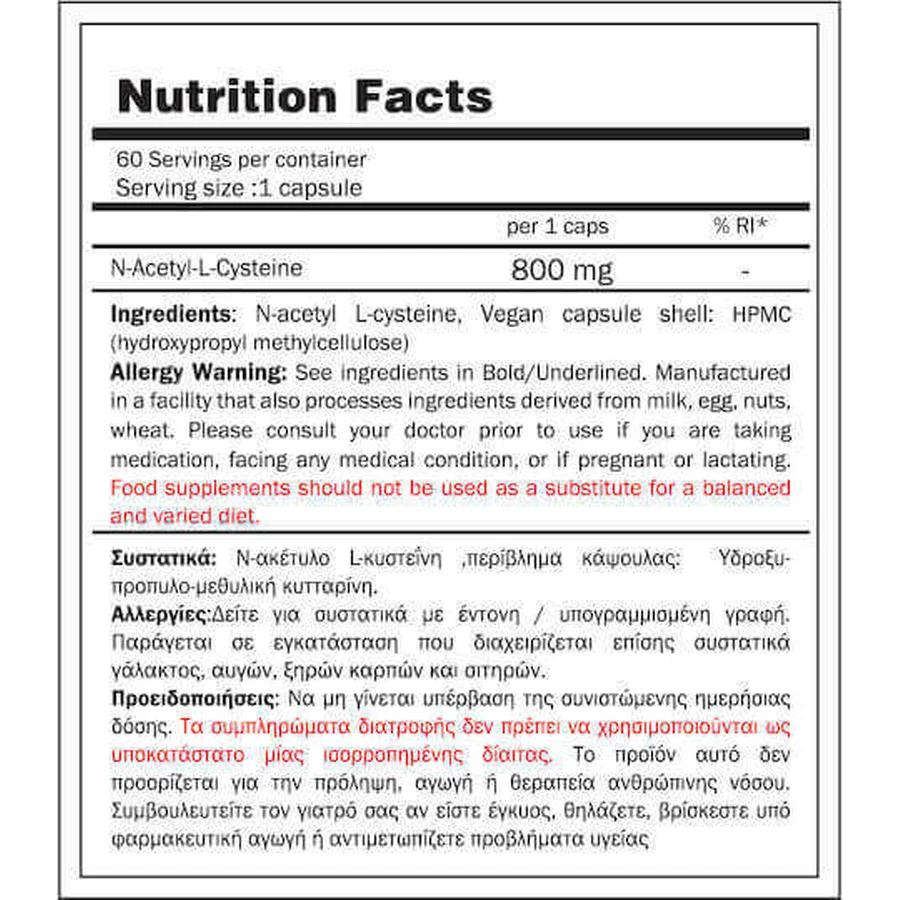 Nutrition Facts

60 Servings per container
Serving size :1 capsule

|  | per 1 caps | % RI* |
|---|---|---|
| N-Acetyl-L-Cysteine | 800 mg | - |

Ingredients: N-acetyl L-cysteine, Vegan capsule shell: HPMC (hydroxypropyl methylcellulose)
Allergy Warning: See ingredients in Bold/Underlined. Manufactured in a facility that also processes ingredients derived from milk, egg, nuts, wheat. Please consult your doctor prior to use if you are taking medication, facing any medical condition, or if pregnant or lactating. Food supplements should not be used as a substitute for a balanced and varied diet.

Συστατικά: Ν-ακέτυλο L-κυστεΐνη ,περίβλημα κάψουλας: Υδροξυπροπυλο-μεθυλική κυτταρίνη.
Αλλεργίες:Δείτε για συστατικά με έντονη / υπογραμμισμένη γραφή. Παράγεται σε εγκατάσταση που διαχειρίζεται επίσης συστατικά γάλακτος, αυγών, ξηρών καρπών και σιτηρών.
Προειδοποιήσεις: Να μη γίνεται υπέρβαση της συνιστώμενης ημερήσιας δόσης. Τα συμπληρώματα διατροφής δεν πρέπει να χρησιμοποιούνται ως υποκατάστατο μίας ισορροπημένης δίαιτας. Το προϊόν αυτό δεν προορίζεται για την πρόληψη, αγωγή ή θεραπεία ανθρώπινης νόσου. Συμβουλευτείτε τον γιατρό σας αν είστε έγκυος, θηλάζετε, βρίσκεστε υπό φαρμακευτική αγωγή ή αντιμετωπίζετε προβλήματα υγείας